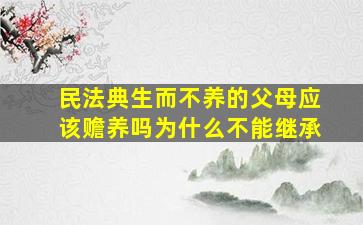 民法典生而不养的父母应该赡养吗为什么不能继承